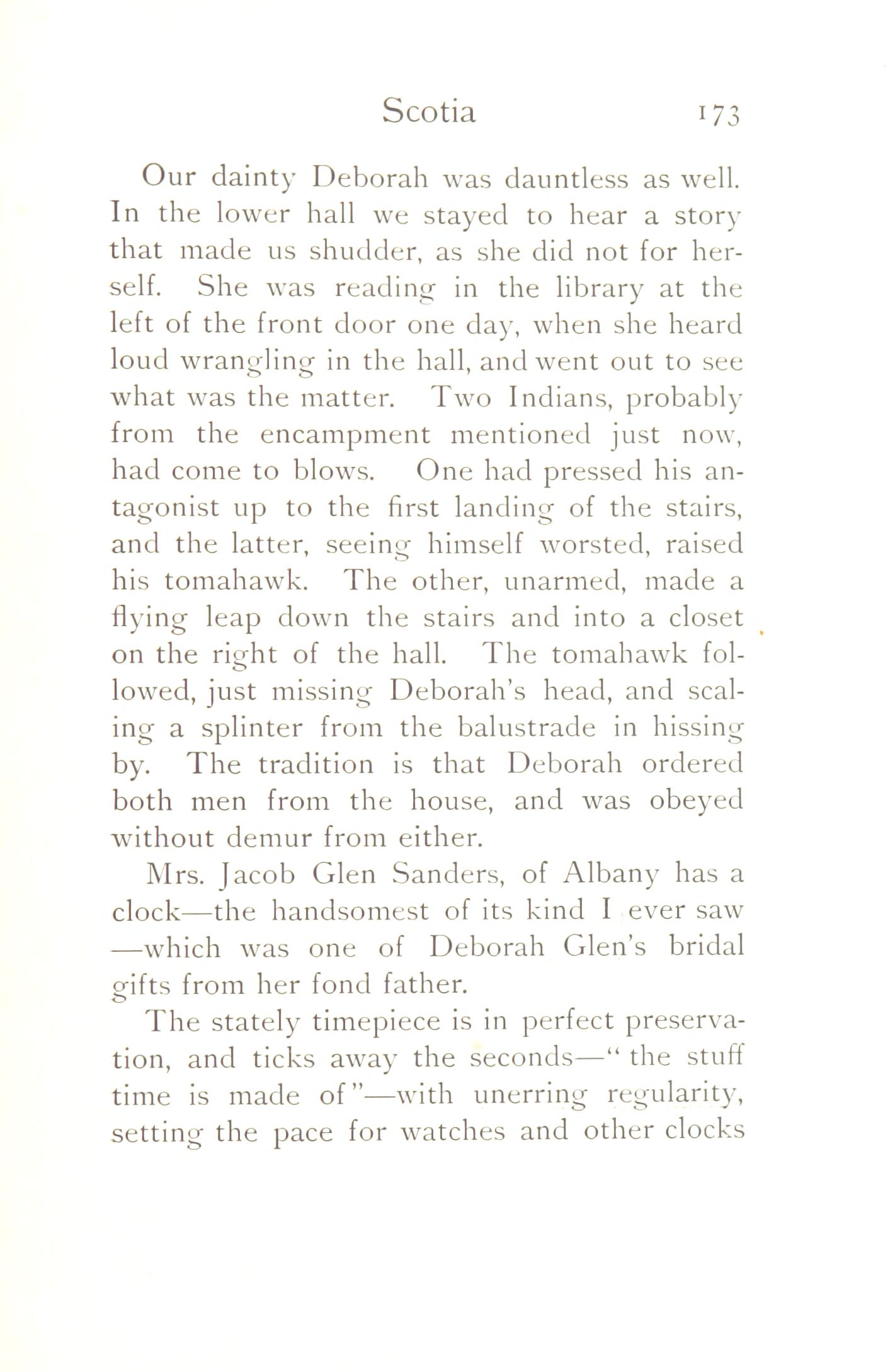 Scotia 173

Our dainty Deborah was dauntless as well. In the lower hall we stayed to hear a story that made us shudder, as she did not for herself. She was reading in the library at the left of the front door one day, when she heard loud wrangling in the hall, and went out to see what was the matter. Two Indians, probably from the encampment mentioned just now, had come to blows. One had pressed his antagonist up to the first landing of the stairs, and the latter, seeing himself worsted, raised his tomahawk. The other, unarmed, made a flying leap down the stairs and into a closet on the right of the hall. The tomahawk followed, just missing Deborah's head, and scaling a splinter from the balustrade in hissing by. The tradition is that Deborah ordered both men from the house, and was obeyed without demur from either.

Mrs. Jacob Glen Sanders, of Albany has a clock—the handsomest of its kind I ever saw—which was one of Deborah Glen's bridal gifts from her fond father.

The stately timepiece is in perfect preservation, and ticks away the seconds—"the stuff time is made of"—with unerring regularity, setting the pace for watches and other clocks